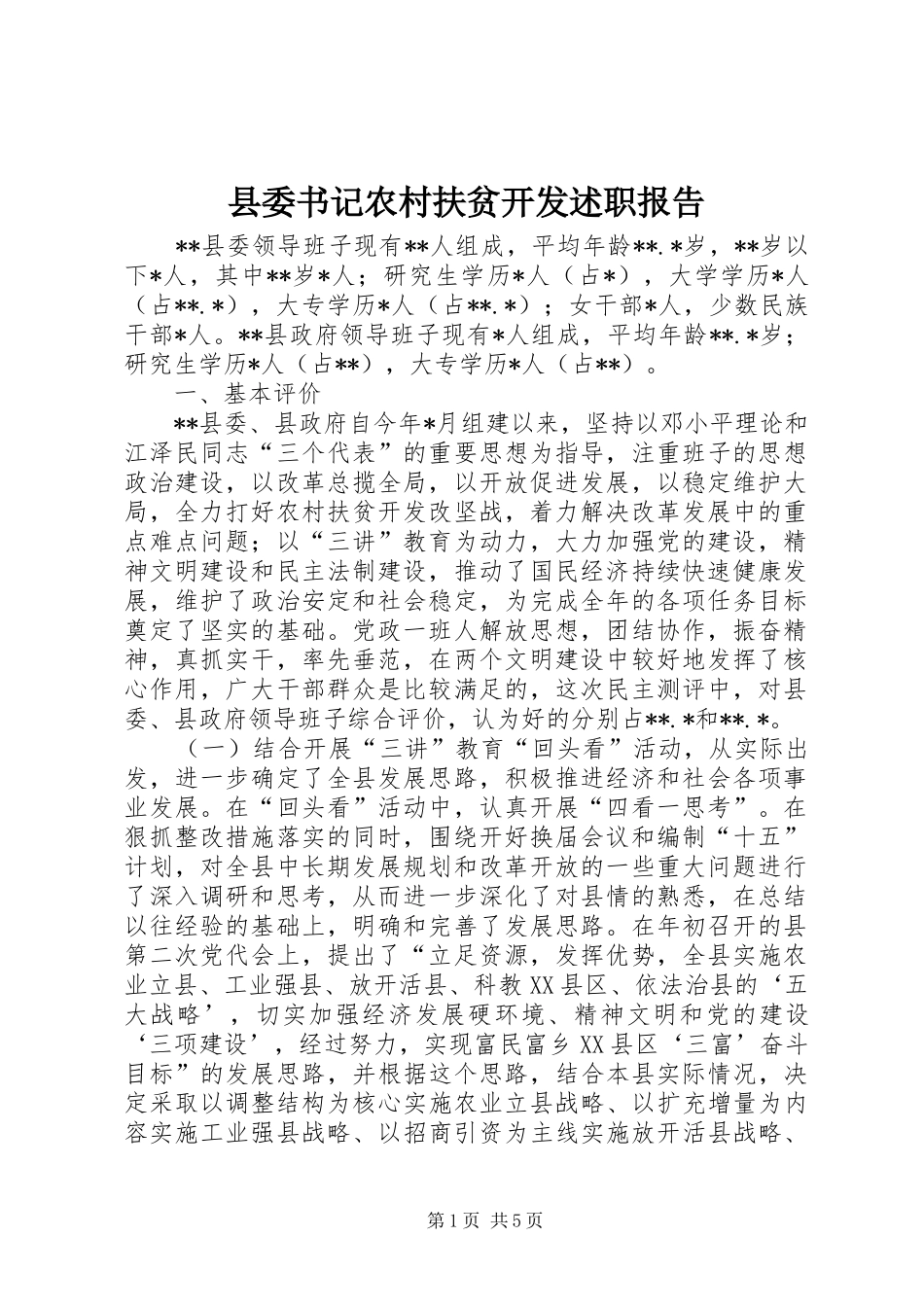 县委书记农村扶贫开发述职报告

**县委领导班子现有**人组成，平均年龄**.*岁，**岁以下*人，其中**岁*人；研究生学历*人（占*），大学学历*人（占**.*），大专学历*人（占**.*）；女干部*人，少数民族干部*人。**县政府领导班子现有*人组成，平均年龄**.*岁；研究生学历*人（占**），大专学历*人（占**）。

一、基本评价

**县委、县政府自今年*月组建以来，坚持以邓小平理论和江泽民同志“三个代表”的重要思想为指导，注重班子的思想政治建设，以改革总揽全局，以开放促进发展，以稳定维护大局，全力打好农村扶贫开发改坚战，着力解决改革发展中的重点难点问题；以“三讲”教育为动力，大力加强党的建设，精神文明建设和民主法制建设，推动了国民经济持续快速健康发展，维护了政治安定和社会稳定，为完成全年的各项任务目标奠定了坚实的基础。党政一班人解放思想，团结协作，振奋精神，真抓实干，率先垂范，在两个文明建设中较好地发挥了核心作用，广大干部群众是比较满足的，这次民主测评中，对县委、县政府领导班子综合评价，认为好的分别占**.*和**.*。

（一）结合开展“三讲”教育“回头看”活动，从实际出发，进一步确定了全县发展思路，积极推进经济和社会各项事业发展。在“回头看”活动中，认真开展“四看一思考”。在狠抓整改措施落实的同时，围绕开好换届会议和编制“十五”计划，对全县中长期发展规划和改革开放的一些重大问题进行了深入调研和思考，从而进一步深化了对县情的熟悉，在总结以往经验的基础上，明确和完善了发展思路。在年初召开的县第二次党代会上，提出了“立足资源，发挥优势，全县实施农业立县、工业强县、放开活县、科教XX县区、依法治县的‘五大战略’，切实加强经济发展硬环境、精神文明和党的建设‘三项建设’，经过努力，实现富民富乡XX县区‘三富’奋斗目标”的发展思路，并根据这个思路，结合本县实际情况，决定采取以调整结构为核心实施农业立县战略、以扩充增量为内容实施工业强县战略、以招商引资为主线实施放开活县战略、

第1页 共5页